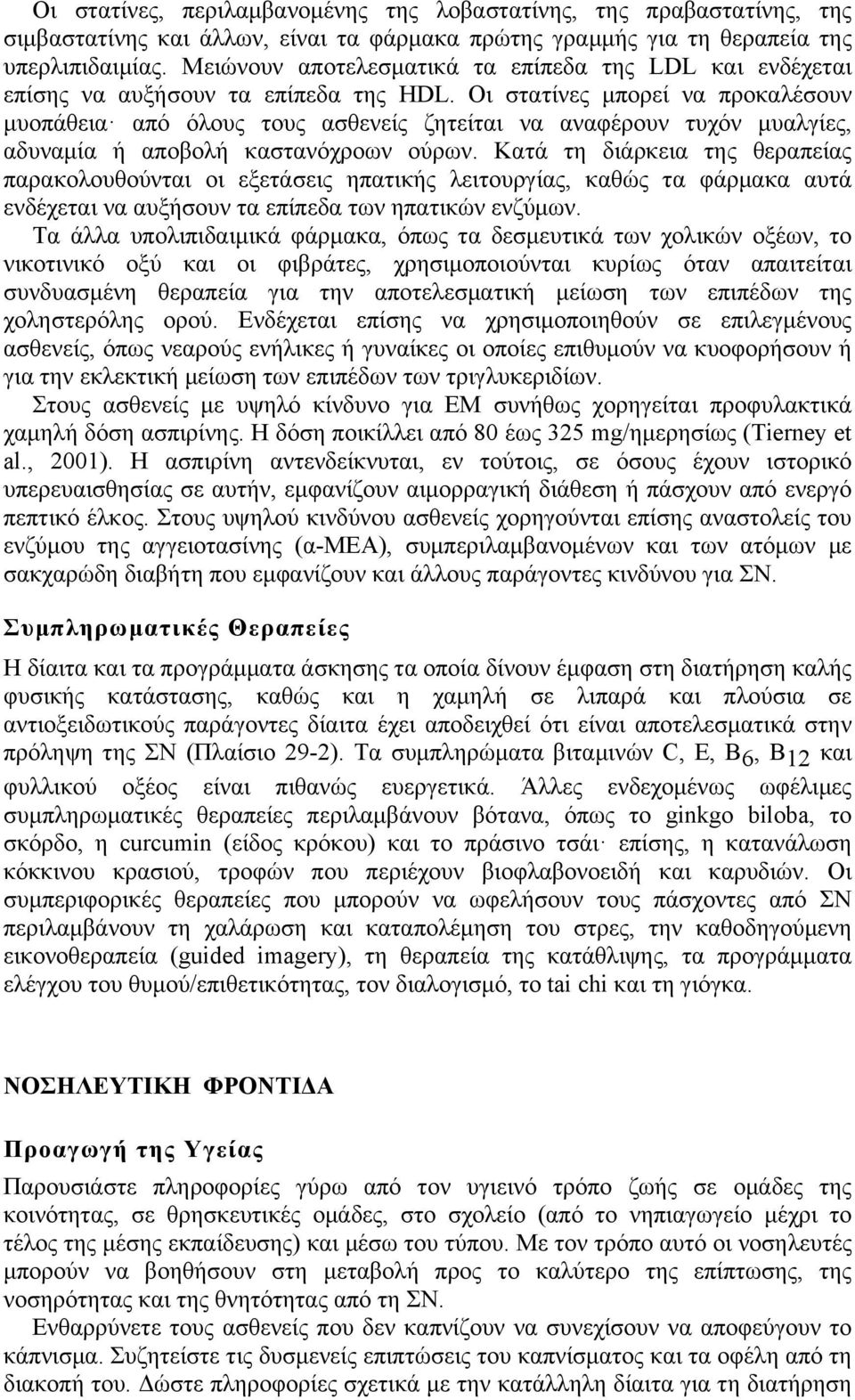 Οι στατίνες, περιλαμβανομένης της λοβαστατίνης, της πραβαστατίνης, της σιμβαστατίνης και άλλων, είναι τα φάρμακα πρώτης γραμμής για τη θεραπεία της υπερλιπιδαιμίας. Μειώνουν αποτελεσματικά τα επίπεδα της LDL και ενδέχεται επίσης να αυξήσουν τα επίπεδα της HDL. Οι στατίνες μπορεί να προκαλέσουν μυοπάθεια· από όλους τους ασθενείς ζητείται να αναφέρουν τυχόν μυαλγίες, αδυναμία ή αποβολή καστανόχροων ούρων. Κατά τη διάρκεια της θεραπείας παρακολουθούνται οι εξετάσεις ηπατικής λειτουργίας, καθώς τα φάρμακα αυτά ενδέχεται να αυξήσουν τα επίπεδα των ηπατικών ενζύμων.

Τα άλλα υπολιπιδαιμικά φάρμακα, όπως τα δεσμευτικά των χολικών οξέων, το νικοτινικό οξύ και οι φιβράτες, χρησιμοποιούνται κυρίως όταν απαιτείται συνδυασμένη θεραπεία για την αποτελεσματική μείωση των επιπέδων της χοληστερόλης ορού. Ενδέχεται επίσης να χρησιμοποιηθούν σε επιλεγμένους ασθενείς, όπως νεαρούς ενήλικες ή γυναίκες οι οποίες επιθυμούν να κυοφορήσουν ή για την εκλεκτική μείωση των επιπέδων των τριγλυκεριδίων.

Στους ασθενείς με υψηλό κίνδυνο για ΕΜ συνήθως χορηγείται προφυλακτικά χαμηλή δόση ασπιρίνης. Η δόση ποικίλλει από 80 έως 325 mg/ημερησίως (Tierney et al., 2001). Η ασπιρίνη αντενδείκνυται, εν τούτοις, σε όσους έχουν ιστορικό υπερευαισθησίας σε αυτήν, εμφανίζουν αιμορραγική διάθεση ή πάσχουν από ενεργό πεπτικό έλκος. Στους υψηλού κινδύνου ασθενείς χορηγούνται επίσης αναστολείς του ενζύμου της αγγειοτασίνης (α-ΜΕΑ), συμπεριλαμβανομένων και των ατόμων με σακχαρώδη διαβήτη που εμφανίζουν και άλλους παράγοντες κινδύνου για ΣΝ.

Συμπληρωματικές Θεραπείες

Η δίαιτα και τα προγράμματα άσκησης τα οποία δίνουν έμφαση στη διατήρηση καλής φυσικής κατάστασης, καθώς και η χαμηλή σε λιπαρά και πλούσια σε αντιοξειδωτικούς παράγοντες δίαιτα έχει αποδειχθεί ότι είναι αποτελεσματικά στην πρόληψη της ΣΝ (Πλαίσιο 29-2). Τα συμπληρώματα βιταμινών C, E, $B_6$, $B_{12}$ και φυλλικού οξέος είναι πιθανώς ευεργετικά. Άλλες ενδεχομένως ωφέλιμες συμπληρωματικές θεραπείες περιλαμβάνουν βότανα, όπως το ginkgo biloba, το σκόρδο, η curcumin (είδος κρόκου) και το πράσινο τσάι· επίσης, η κατανάλωση κόκκινου κρασιού, τροφών που περιέχουν βιοφλαβονοειδή και καρυδιών. Οι συμπεριφορικές θεραπείες που μπορούν να ωφελήσουν τους πάσχοντες από ΣΝ περιλαμβάνουν τη χαλάρωση και καταπολέμηση του στρες, την καθοδηγούμενη εικονοθεραπεία (guided imagery), τη θεραπεία της κατάθλιψης, τα προγράμματα ελέγχου του θυμού/επιθετικότητας, τον διαλογισμό, το tai chi και τη γιόγκα.

ΝΟΣΗΛΕΥΤΙΚΗ ΦΡΟΝΤΙΔΑ

Προαγωγή της Υγείας

Παρουσιάστε πληροφορίες γύρω από τον υγιεινό τρόπο ζωής σε ομάδες της κοινότητας, σε θρησκευτικές ομάδες, στο σχολείο (από το νηπιαγωγείο μέχρι το τέλος της μέσης εκπαίδευσης) και μέσω του τύπου. Με τον τρόπο αυτό οι νοσηλευτές μπορούν να βοηθήσουν στη μεταβολή προς το καλύτερο της επίπτωσης, της νοσηρότητας και της θνητότητας από τη ΣΝ.

Ενθαρρύνετε τους ασθενείς που δεν καπνίζουν να συνεχίσουν να αποφεύγουν το κάπνισμα. Συζητείστε τις δυσμενείς επιπτώσεις του καπνίσματος και τα οφέλη από τη διακοπή του. Δώστε πληροφορίες σχετικά με την κατάλληλη δίαιτα για τη διατήρηση